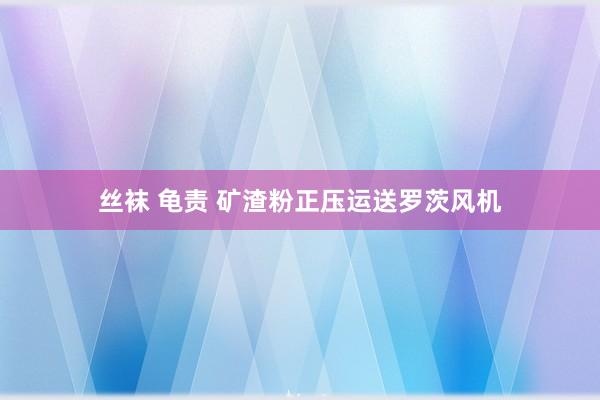 丝袜 龟责 矿渣粉正压运送罗茨风机